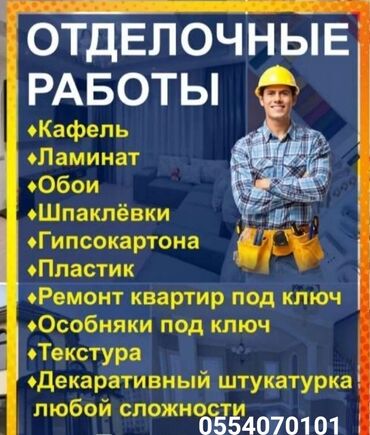 ОТДЕЛОЧНЫЕ РАБОТЫ

♦Кафель
♦Ламинат
♦Обои
♦Шпаклёвки
♦Гипсокартона
♦Пластик
♦Ремонт квартир под ключ
♦Особняки под ключ
♦Текстура
♦Декаративный штукатурка любой сложности

0554070101